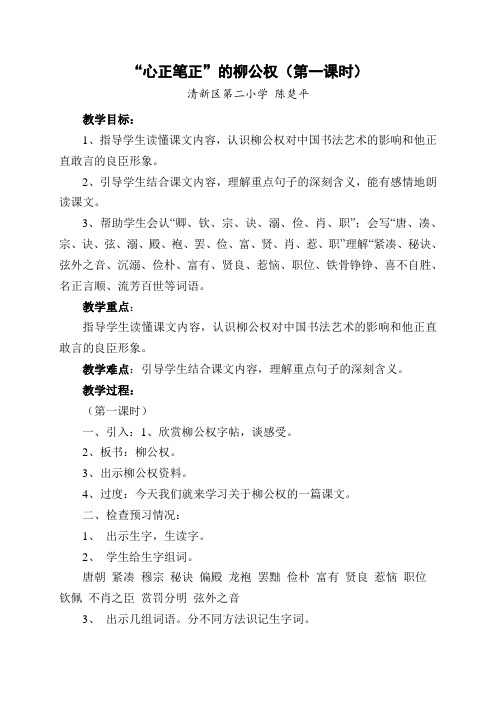 “心正笔正”的柳公权（第一课时）

清新区第二小学 陈楚平

教学目标：

1、指导学生读懂课文内容，认识柳公权对中国书法艺术的影响和他正直敢言的良臣形象。

2、引导学生结合课文内容，理解重点句子的深刻含义，能有感情地朗读课文。

3、帮助学生会认“卿、钦、宗、诀、溺、俭、肖、职”；会写“唐、凑、宗、诀、弦、溺、殿、袍、罢、俭、富、贤、肖、惹、职”理解“紧凑、秘诀、弦外之音、沉溺、俭朴、富有、贤良、惹恼、职位、铁骨铮铮、喜不自胜、名正言顺、流芳百世等词语。

教学重点：

指导学生读懂课文内容，认识柳公权对中国书法艺术的影响和他正直敢言的良臣形象。

教学难点：引导学生结合课文内容，理解重点句子的深刻含义。

教学过程：

（第一课时）

一、引入：1、欣赏柳公权字帖，谈感受。

2、板书：柳公权。

3、出示柳公权资料。

4、过度：今天我们就来学习关于柳公权的一篇课文。

二、检查预习情况：

1、 出示生字，生读字。

2、 学生给生字组词。

唐朝 紧凑 穆宗 秘诀 偏殿 龙袍 罢黜 俭朴 富有 贤良 惹恼 职位 钦佩 不肖之臣 赏罚分明 弦外之音

3、 出示几组词语。分不同方法识记生字词。